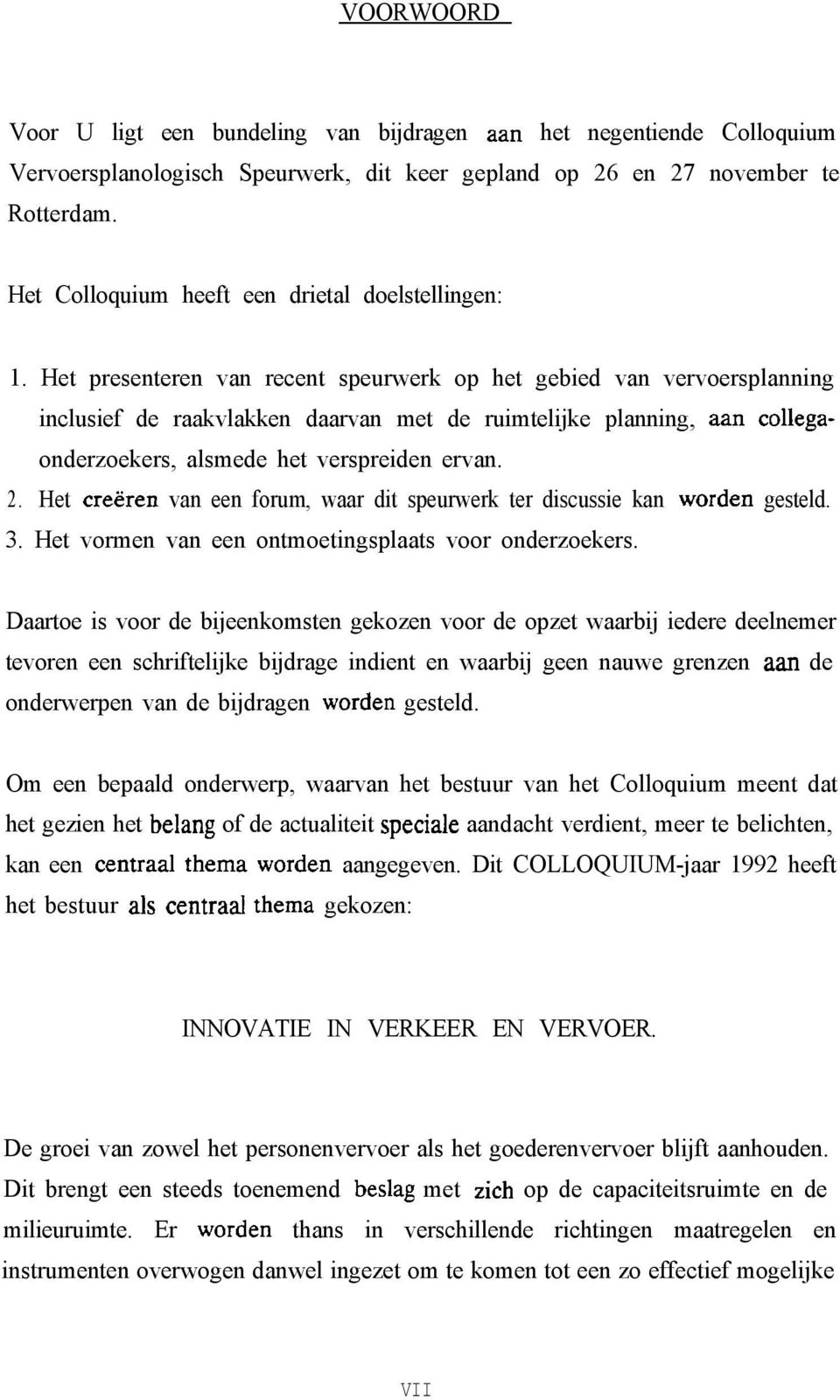 VOORWOORD

Voor U ligt een bundeling van bijdragen aan het negentiende Colloquium Vervoersplanologisch Speurwerk, dit keer gepland op 26 en 27 november te Rotterdam.

Het Colloquium heeft een drietal doelstellingen:

1. Het presenteren van recent speurwerk op het gebied van vervoersplanning inclusief de raakvlakken daarvan met de ruimtelijke planning, aan collega-onderzoekers, alsmede het verspreiden ervan.
2. Het creëren van een forum, waar dit speurwerk ter discussie kan worden gesteld.
3. Het vormen van een ontmoetingsplaats voor onderzoekers.

Daartoe is voor de bijeenkomsten gekozen voor de opzet waarbij iedere deelnemer tevoren een schriftelijke bijdrage indient en waarbij geen nauwe grenzen aan de onderwerpen van de bijdragen worden gesteld.

Om een bepaald onderwerp, waarvan het bestuur van het Colloquium meent dat het gezien het belang of de actualiteit speciale aandacht verdient, meer te belichten, kan een centraal thema worden aangegeven. Dit COLLOQUIUM-jaar 1992 heeft het bestuur als centraal thema gekozen:

INNOVATIE IN VERKEER EN VERVOER.

De groei van zowel het personenvervoer als het goederenvervoer blijft aanhouden. Dit brengt een steeds toenemend beslag met zich op de capaciteitsruimte en de milieuruimte. Er worden thans in verschillende richtingen maatregelen en instrumenten overwogen danwel ingezet om te komen tot een zo effectief mogelijke

VII